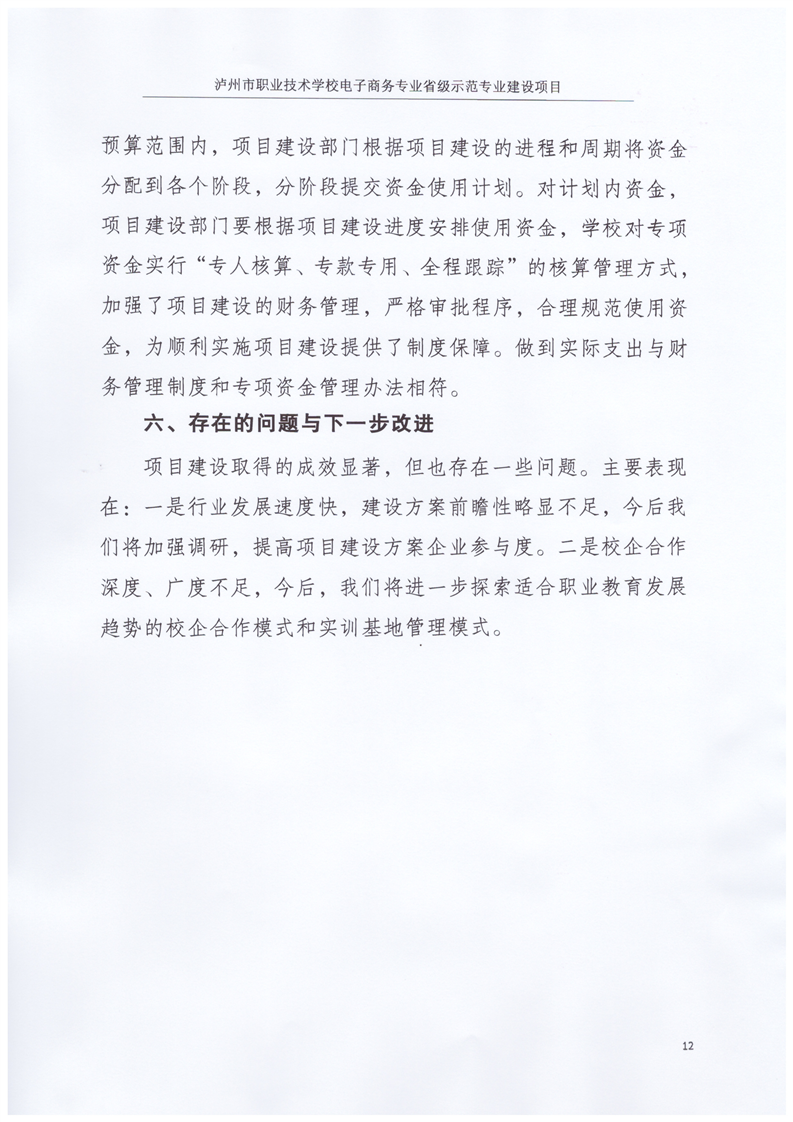 泸州市职业技术学校电子商务专业省级示范专业建设项目

预算范围内，项目建设部门根据项目建设的进程和周期将资金分配到各个阶段，分阶段提交资金使用计划。对计划内资金，项目建设部门要根据项目建设进度安排使用资金，学校对专项资金实行“专人核算、专款专用、全程跟踪”的核算管理方式，加强了项目建设的财务管理，严格审批程序，合理规范使用资金，为顺利实施项目建设提供了制度保障。做到实际支出与财务管理制度和专项资金管理办法相符。

六、存在的问题与下一步改进

项目建设取得的成效显著，但也存在一些问题。主要表现在：一是行业发展速度快，建设方案前瞻性略显不足，今后我们将加强调研，提高项目建设方案企业参与度。二是校企合作深度、广度不足，今后，我们将进一步探索适合职业教育发展趋势的校企合作模式和实训基地管理模式。

12